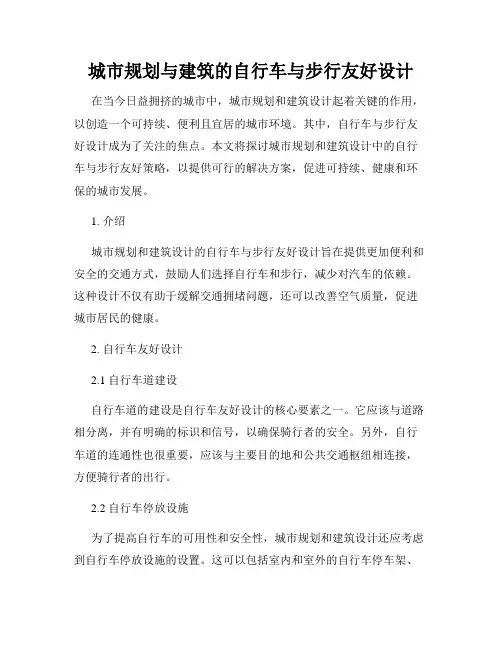 城市规划与建筑的自行车与步行友好设计

在当今日益拥挤的城市中，城市规划和建筑设计起着关键的作用，以创造一个可持续、便利且宜居的城市环境。其中，自行车与步行友好设计成为了关注的焦点。本文将探讨城市规划和建筑设计中的自行车与步行友好策略，以提供可行的解决方案，促进可持续、健康和环保的城市发展。

1. 介绍

城市规划和建筑设计的自行车与步行友好设计旨在提供更加便利和安全的交通方式，鼓励人们选择自行车和步行，减少对汽车的依赖。这种设计不仅有助于缓解交通拥堵问题，还可以改善空气质量，促进城市居民的健康。

2. 自行车友好设计

2.1 自行车道建设

自行车道的建设是自行车友好设计的核心要素之一。它应该与道路相分离，并有明确的标识和信号，以确保骑行者的安全。另外，自行车道的连通性也很重要，应该与主要目的地和公共交通枢纽相连接，方便骑行者的出行。

2.2 自行车停放设施

为了提高自行车的可用性和安全性，城市规划和建筑设计还应考虑到自行车停放设施的设置。这可以包括室内和室外的自行车停车架、